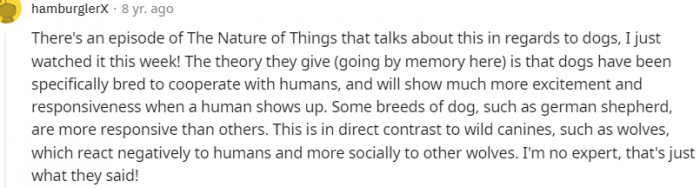 hamburglerX · 8 yr. ago

There's an episode of The Nature of Things that talks about this in regards to dogs, I just watched it this week! The theory they give (going by memory here) is that dogs have been specifically bred to cooperate with humans, and will show much more excitement and responsiveness when a human shows up. Some breeds of dog, such as german shepherd, are more responsive than others. This is in direct contrast to wild canines, such as wolves, which react negatively to humans and more socially to other wolves. I'm no expert, that's just what they said!